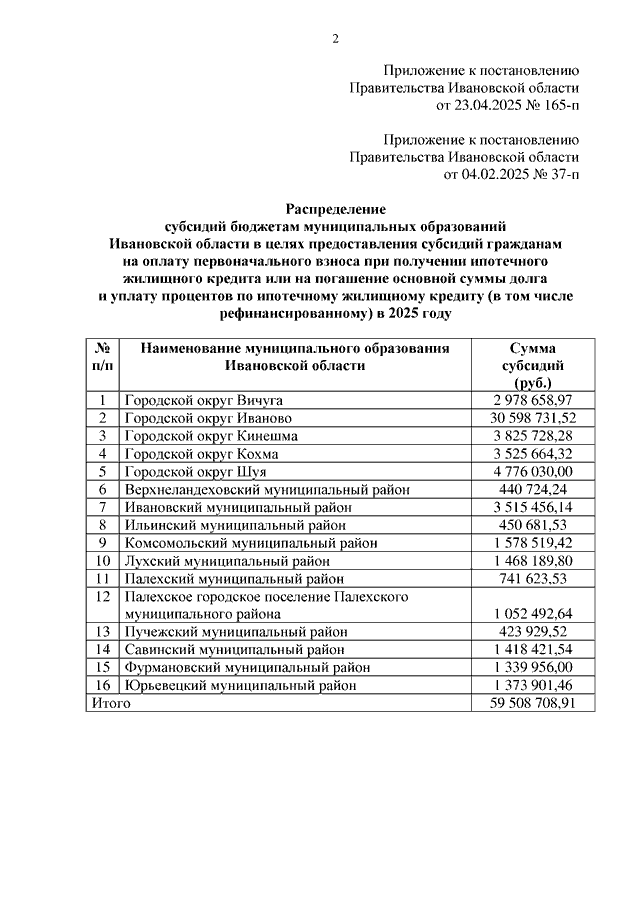 2

Приложение к постановлению Правительства Ивановской области от 23.04.2025 № 165-п

Приложение к постановлению Правительства Ивановской области от 04.02.2025 № 37-п

Распределение субсидий бюджетам муниципальных образований Ивановской области в целях предоставления субсидий гражданам на оплату первоначального взноса при получении ипотечного жилищного кредита или на погашение основной суммы долга и уплату процентов по ипотечному жилищному кредиту (в том числе рефинансированному) в 2025 году

| № п/п | Наименование муниципального образования Ивановской области | Сумма субсидий (руб.) |
|---|---|---|
| 1 | Городской округ Вичуга | 2 978 658,97 |
| 2 | Городской округ Иваново | 30 598 731,52 |
| 3 | Городской округ Кинешма | 3 825 728,28 |
| 4 | Городской округ Кохма | 3 525 664,32 |
| 5 | Городской округ Шуя | 4 776 030,00 |
| 6 | Верхнеландеховский муниципальный район | 440 724,24 |
| 7 | Ивановский муниципальный район | 3 515 456,14 |
| 8 | Ильинский муниципальный район | 450 681,53 |
| 9 | Комсомольский муниципальный район | 1 578 519,42 |
| 10 | Лухский муниципальный район | 1 468 189,80 |
| 11 | Палехский муниципальный район | 741 623,53 |
| 12 | Палехское городское поселение Палехского муниципального района | 1 052 492,64 |
| 13 | Пучежский муниципальный район | 423 929,52 |
| 14 | Савинский муниципальный район | 1 418 421,54 |
| 15 | Фурмановский муниципальный район | 1 339 956,00 |
| 16 | Юрьевецкий муниципальный район | 1 373 901,46 |
| Итого | | 59 508 708,91 |